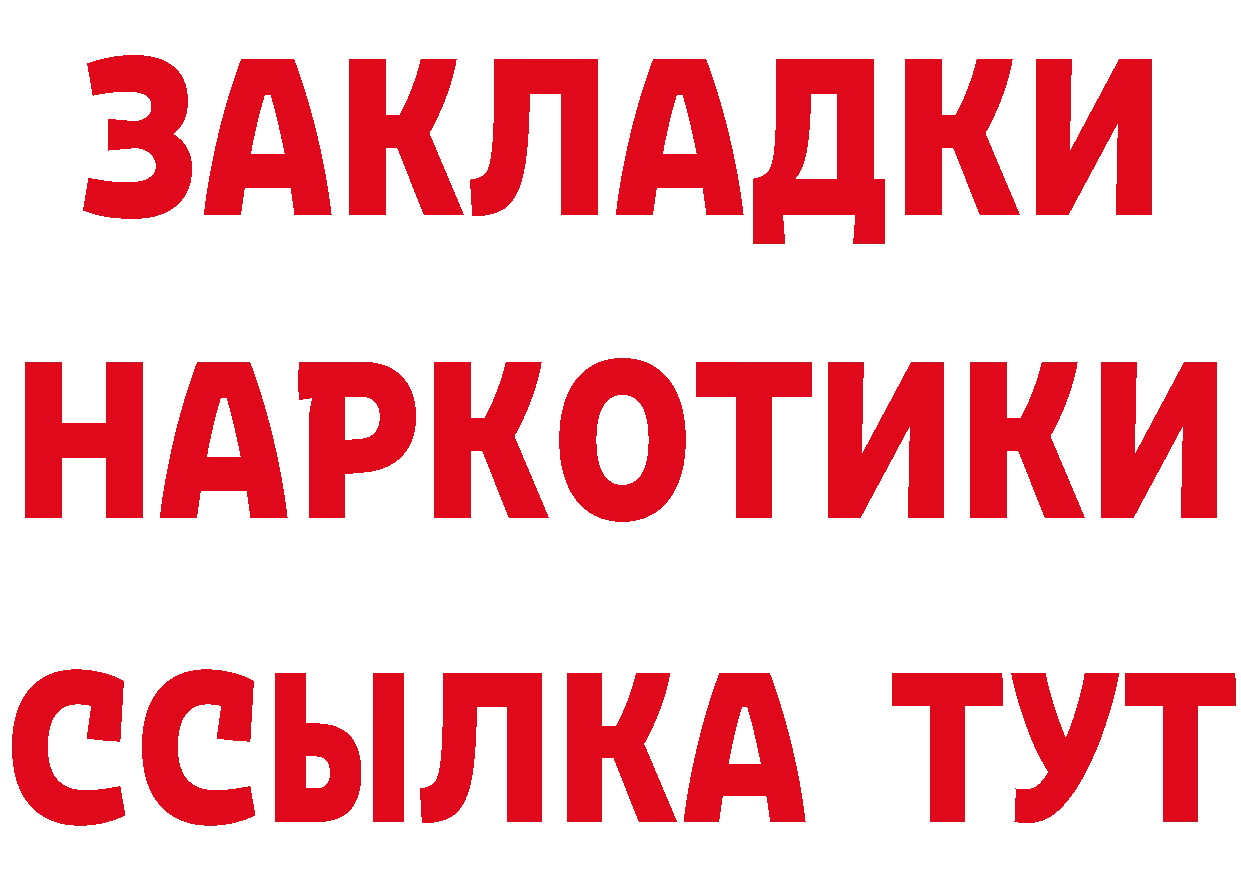 ЗАКЛАДКИ
НАРКОТИКИ
ССЫЛКА ТУТ